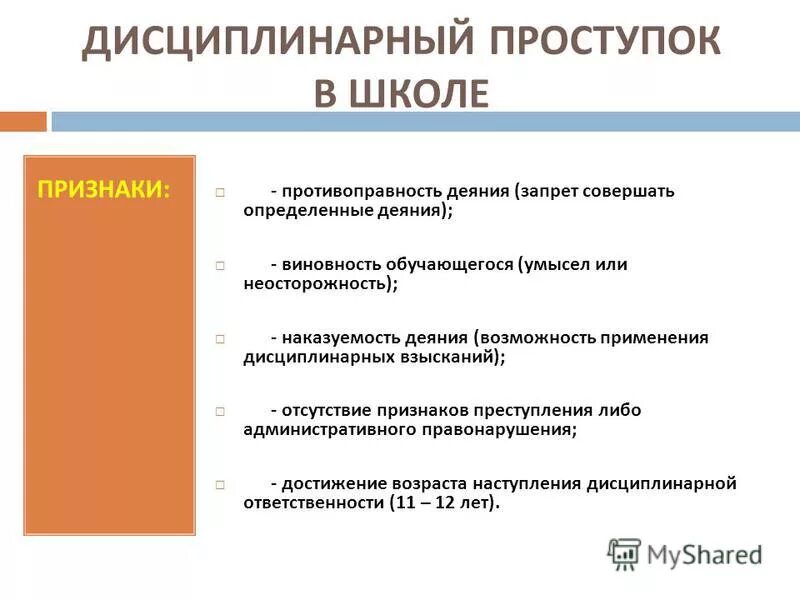 ДИСЦИПЛИНАРНЫЙ ПРОСТУПОК В ШКОЛЕ

ПРИЗНАКИ:

- противоправность деяния (запрет совершать определенные деяния);

- виновность обучающегося (умысел или неосторожность);

- наказуемость деяния (возможность применения дисциплинарных взысканий);

- отсутствие признаков преступления либо административного правонарушения;

- достижение возраста наступления дисциплинарной ответственности (11 – 12 лет).

MyShared